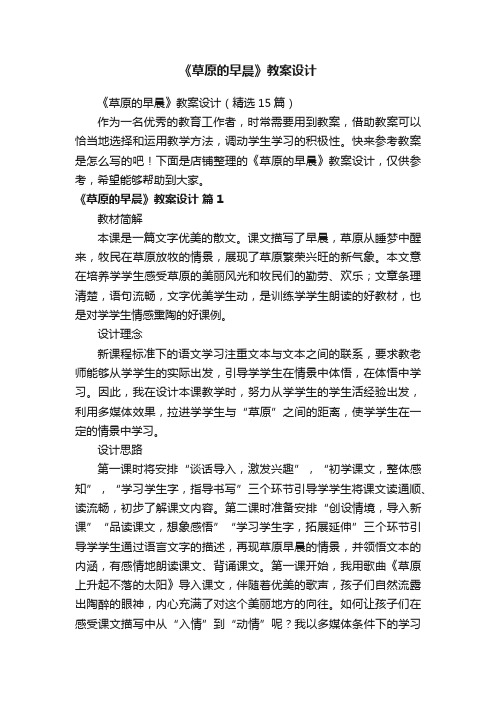 《草原的早晨》教案设计

《草原的早晨》教案设计（精选15篇）

作为一名优秀的教育工作者，时常需要用到教案，借助教案可以恰当地选择和运用教学方法，调动学生学习的积极性。快来参考教案是怎么写的吧！下面是店铺整理的《草原的早晨》教案设计，仅供参考，希望能够帮助到大家。

《草原的早晨》教案设计 篇1

教材简解

本课是一篇文字优美的散文。课文描写了早晨，草原从睡梦中醒来，牧民在草原放牧的情景，展现了草原繁荣兴旺的新气象。本文意在培养学学生感受草原的美丽风光和牧民们的勤劳、欢乐；文章条理清楚，语句流畅，文字优美学生动，是训练学学生朗读的好教材，也是对学学生情感熏陶的好课例。

设计理念

新课程标准下的语文学习注重文本与文本之间的联系，要求教老师能够从学学生的实际出发，引导学学生在情景中体悟，在体悟中学习。因此，我在设计本课教学时，努力从学学生的学生活经验出发，利用多媒体效果，拉进学学生与“草原”之间的距离，使学学生在一定的情景中学习。

设计思路

第一课时将安排“谈话导入，激发兴趣”，“初学课文，整体感知”，“学习学生字，指导书写”三个环节引导学学生将课文读通顺、读流畅，初步了解课文内容。第二课时准备安排“创设情境，导入新课”“品读课文，想象感悟”“学习学生字，拓展延伸”三个环节引导学学生通过语言文字的描述，再现草原早晨的情景，并领悟文本的内涵，有感情地朗读课文、背诵课文。第一课开始，我用歌曲《草原上升起不落的太阳》导入课文，伴随着优美的歌声，孩子们自然流露出陶醉的眼神，内心充满了对这个美丽地方的向往。如何让孩子们在感受课文描写中从“入情”到“动情”呢？我以多媒体条件下的学习